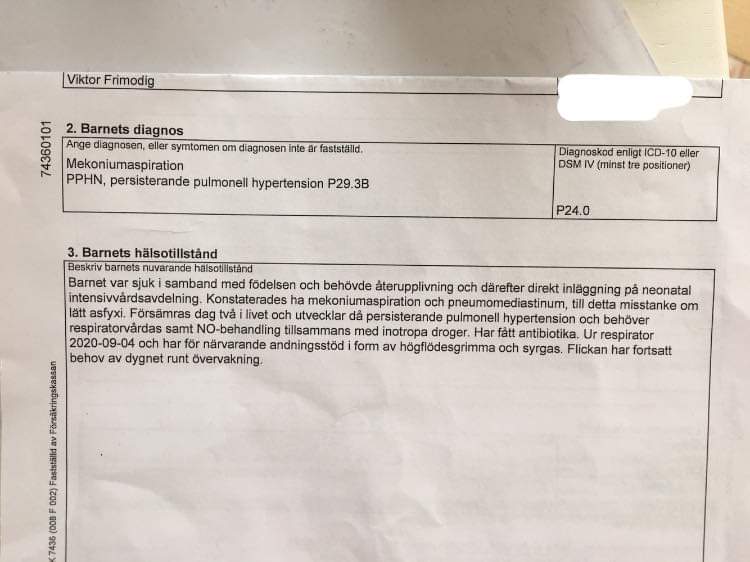 Viktor Frimodig

74360101

2. Barnets diagnos

Ange diagnosen, eller symtomen om diagnosen inte är fastställd.

Mekoniumaspiration
PPHN, persisterande pulmonell hypertension P29.3B

Diagnoskod enligt ICD-10 eller DSM IV (minst tre positioner)

P24.0

3. Barnets hälsotillstånd

Beskriv barnets nuvarande hälsotillstånd

Barnet var sjuk i samband med födelsen och behövde återupplivning och därefter direkt inläggning på neonatal intensivvårdsavdelning. Konstaterades ha mekoniumaspiration och pneumomediastinum, till detta misstanke om lätt asfyxi. Försämras dag två i livet och utvecklar då persisterande pulmonell hypertension och behöver respiratorvårdas samt NO-behandling tillsammans med inotropa droger. Har fått antibiotika. Ur respirator 2020-09-04 och har för närvarande andningsstöd i form av högflödesgrimma och syrgas. Flickan har fortsatt behov av dygnet runt övervakning.

K 7436 (008 F 002) Fastställd av Försäkringskassan